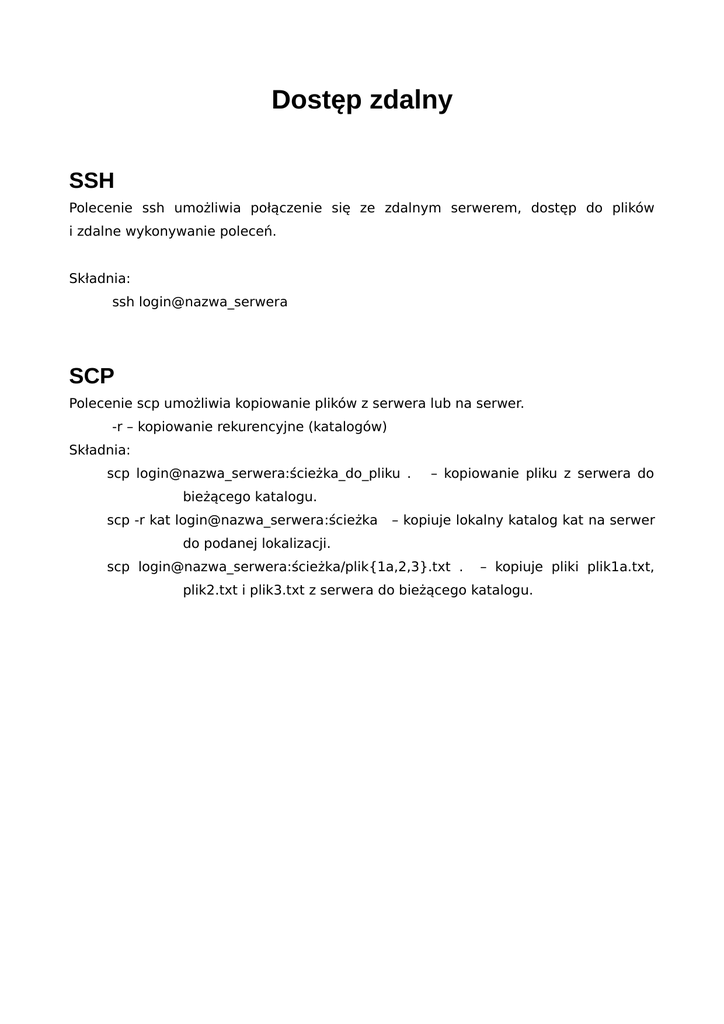 Dostęp zdalny

SSH

Polecenie ssh umożliwia połączenie się ze zdalnym serwerem, dostęp do plików i zdalne wykonywanie poleceń.

Składnia:
ssh login@nazwa_serwera

SCP

Polecenie scp umożliwia kopiowanie plików z serwera lub na serwer.
-r – kopiowanie rekurencyjne (katalogów)
Składnia:
scp login@nazwa_serwera:ścieżka_do_pliku . – kopiowanie pliku z serwera do bieżącego katalogu.
scp -r kat login@nazwa_serwera:ścieżka – kopiuje lokalny katalog kat na serwer do podanej lokalizacji.
scp login@nazwa_serwera:ścieżka/plik{1a,2,3}.txt . – kopiuje pliki plik1a.txt, plik2.txt i plik3.txt z serwera do bieżącego katalogu.